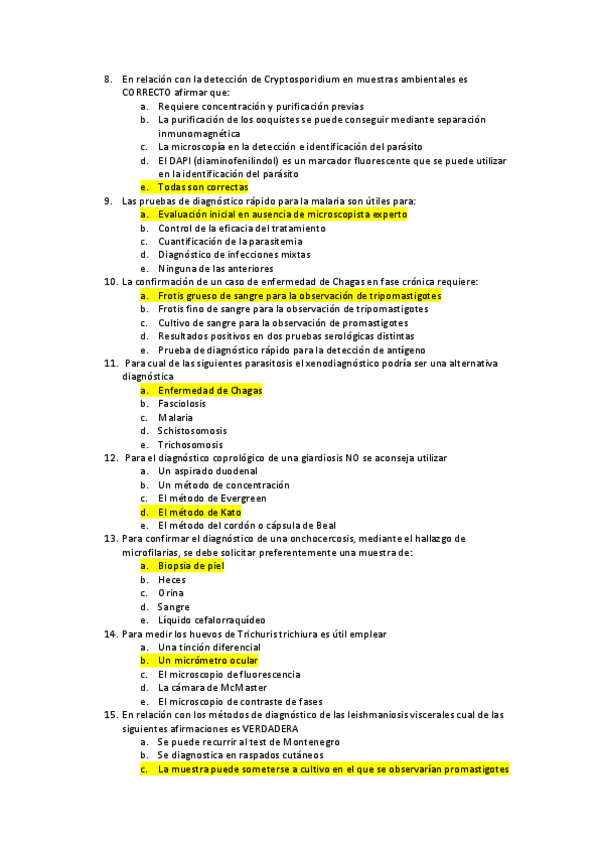 8. En relación con la detección de Cryptosporidium en muestras ambientales es CORRECTO afirmar que:
a. Requiere concentración y purificación previas
b. La purificación de los ooquistes se puede conseguir mediante separación inmunomagnética
c. La microscopía en la detección e identificación del parásito
d. El DAPI (diaminofenilindol) es un marcador fluorescente que se puede utilizar en la identificación del parásito
e. Todas son correctas
9. Las pruebas de diagnóstico rápido para la malaria son útiles para:
a. Evaluación inicial en ausencia de microscopista experto
b. Control de la eficacia del tratamiento
c. Cuantificación de la parasitemia
d. Diagnóstico de infecciones mixtas
e. Ninguna de las anteriores
10. La confirmación de un caso de enfermedad de Chagas en fase crónica requiere:
a. Frotis grueso de sangre para la observación de tripomastigotes
b. Frotis fino de sangre para la observación de tripomastigotes
c. Cultivo de sangre para la observación de promastigotes
d. Resultados positivos en dos pruebas serológicas distintas
e. Prueba de diagnóstico rápido para la detección de antígeno
11. Para cual de las siguientes parasitosis el xenodiagnóstico podría ser una alternativa diagnóstica
a. Enfermedad de Chagas
b. Fasciolosis
c. Malaria
d. Schistosomosis
e. Trichosomosis
12. Para el diagnóstico coprológico de una giardiosis NO se aconseja utilizar
a. Un aspirado duodenal
b. Un método de concentración
c. El método de Evergreen
d. El método de Kato
e. El método del cordón o cápsula de Beal
13. Para confirmar el diagnóstico de una onchocercosis, mediante el hallazgo de microfilarias, se debe solicitar preferentemente una muestra de:
a. Biopsia de piel
b. Heces
c. Orina
d. Sangre
e. Líquido cefalorraquídeo
14. Para medir los huevos de Trichuris trichiura es útil emplear
a. Una tinción diferencial
b. Un micrómetro ocular
c. El microscopio de fluorescencia
d. La cámara de McMaster
e. El microscopio de contraste de fases
15. En relación con los métodos de diagnóstico de las leishmaniosis viscerales cual de las siguientes afirmaciones es VERDADERA
a. Se puede recurrir al test de Montenegro
b. Se diagnostica en raspados cutáneos
c. La muestra puede someterse a cultivo en el que se observarían promastigotes